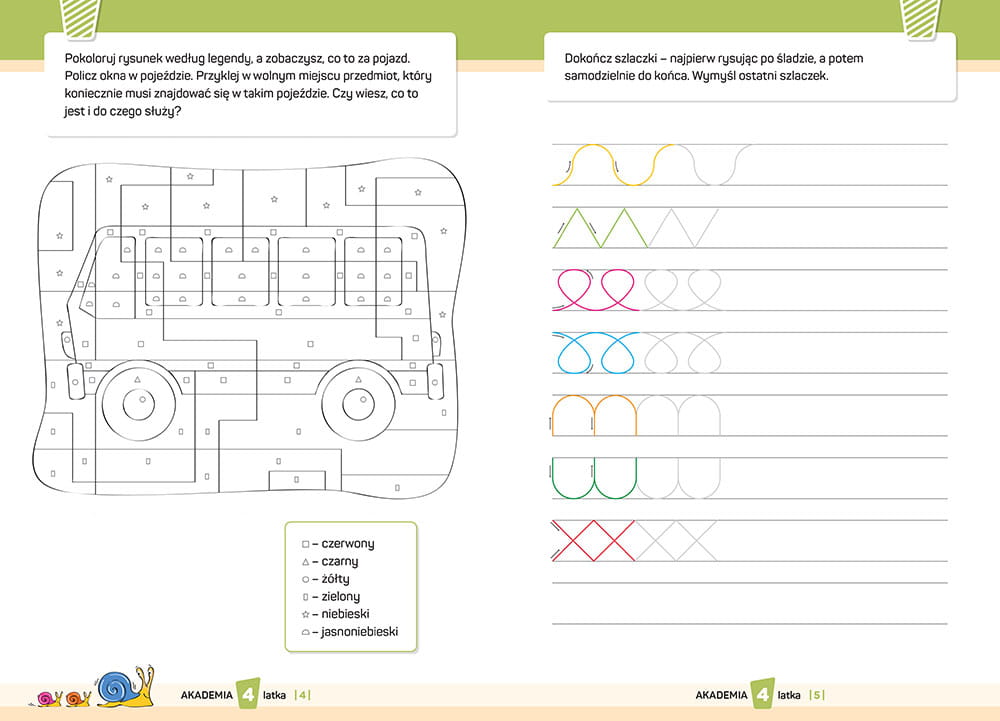 Pokoloruj rysunek według legendy, a zobaczysz, co to za pojazd. Policz okna w pojeździe. Przyklej w wolnym miejscu przedmiot, który koniecznie musi znajdować się w takim pojeździe. Czy wiesz, co to jest i do czego służy?

□ – czerwony
△ – czarny
○ – żółty
▯ – zielony
☆ – niebieski
⌓ – jasnoniebieski

AKADEMIA 4 latka | 4 |

Dokończ szlaczki – najpierw rysując po śladzie, a potem samodzielnie do końca. Wymyśl ostatni szlaczek.

AKADEMIA 4 latka | 5 |